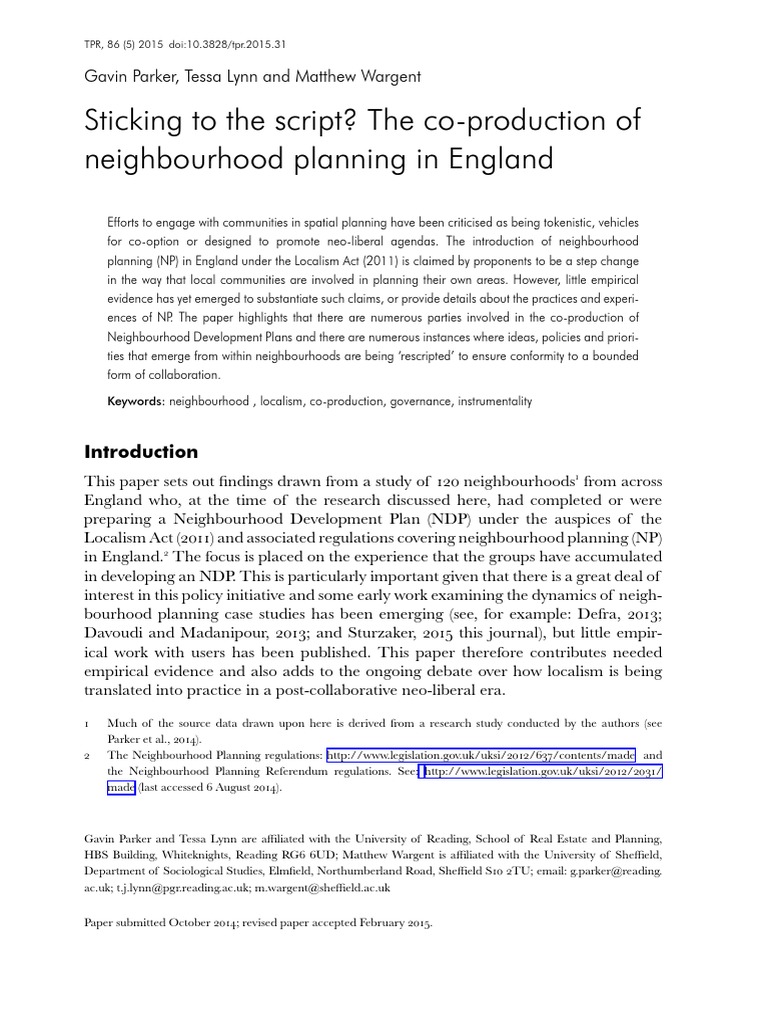 TPR, 86 (5) 2015 doi:10.3828/tpr.2015.31

Gavin Parker, Tessa Lynn and Matthew Wargent

Sticking to the script? The co-production of neighbourhood planning in England

Efforts to engage with communities in spatial planning have been criticised as being tokenistic, vehicles for co-option or designed to promote neo-liberal agendas. The introduction of neighbourhood planning (NP) in England under the Localism Act (2011) is claimed by proponents to be a step change in the way that local communities are involved in planning their own areas. However, little empirical evidence has yet emerged to substantiate such claims, or provide details about the practices and experiences of NP. The paper highlights that there are numerous parties involved in the co-production of Neighbourhood Development Plans and there are numerous instances where ideas, policies and priorities that emerge from within neighbourhoods are being 'rescripted' to ensure conformity to a bounded form of collaboration.

Keywords: neighbourhood , localism, co-production, governance, instrumentality

Introduction

This paper sets out findings drawn from a study of 120 neighbourhoods$^1$ from across England who, at the time of the research discussed here, had completed or were preparing a Neighbourhood Development Plan (NDP) under the auspices of the Localism Act (2011) and associated regulations covering neighbourhood planning (NP) in England.$^2$ The focus is placed on the experience that the groups have accumulated in developing an NDP. This is particularly important given that there is a great deal of interest in this policy initiative and some early work examining the dynamics of neighbourhood planning case studies has been emerging (see, for example: Defra, 2013; Davoudi and Madanipour, 2013; and Sturzaker, 2015 this journal), but little empirical work with users has been published. This paper therefore contributes needed empirical evidence and also adds to the ongoing debate over how localism is being translated into practice in a post-collaborative neo-liberal era.

1 Much of the source data drawn upon here is derived from a research study conducted by the authors (see Parker et al., 2014).
2 The Neighbourhood Planning regulations: http://www.legislation.gov.uk/uksi/2012/637/contents/made and the Neighbourhood Planning Referendum regulations. See: http://www.legislation.gov.uk/uksi/2012/2031/made (last accessed 6 August 2014).

Gavin Parker and Tessa Lynn are affiliated with the University of Reading, School of Real Estate and Planning, HBS Building, Whiteknights, Reading RG6 6UD; Matthew Wargent is affiliated with the University of Sheffield, Department of Sociological Studies, Elmfield, Northumberland Road, Sheffield S10 2TU; email: g.parker@reading.ac.uk; t.j.lynn@pgr.reading.ac.uk; m.wargent@sheffield.ac.uk

Paper submitted October 2014; revised paper accepted February 2015.